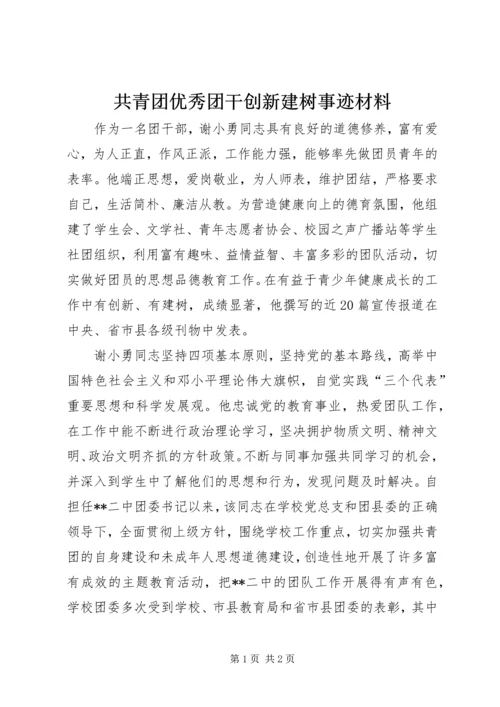 共青团优秀团干创新建树事迹材料

作为一名团干部，谢小勇同志具有良好的道德修养，富有爱心，为人正直，作风正派，工作能力强，能够率先做团员青年的表率。他端正思想，爱岗敬业，为人师表，维护团结，严格要求自己，生活简朴、廉洁从教。为营造健康向上的德育氛围，他组建了学生会、文学社、青年志愿者协会、校园之声广播站等学生社团组织，利用富有趣味、益情益智、丰富多彩的团队活动，切实做好团员的思想品德教育工作。在有益于青少年健康成长的工作中有创新、有建树，成绩显著，他撰写的近20篇宣传报道在中央、省市县各级刊物中发表。

谢小勇同志坚持四项基本原则，坚持党的基本路线，高举中国特色社会主义和邓小平理论伟大旗帜，自觉实践“三个代表”重要思想和科学发展观。他忠诚党的教育事业，热爱团队工作，在工作中能不断进行政治理论学习，坚决拥护物质文明、精神文明、政治文明齐抓的方针政策。不断与同事加强共同学习的机会，并深入到学生中了解他们的思想和行为，发现问题及时解决。自担任**二中团委书记以来，该同志在学校党总支和团县委的正确领导下，全面贯彻上级方针，围绕学校工作重点，切实加强共青团的自身建设和未成年人思想道德建设，创造性地开展了许多富有成效的主题教育活动，把**二中的团队工作开展得有声有色，学校团委多次受到学校、市县教育局和省市县团委的表彰，其中

第1页 共2页